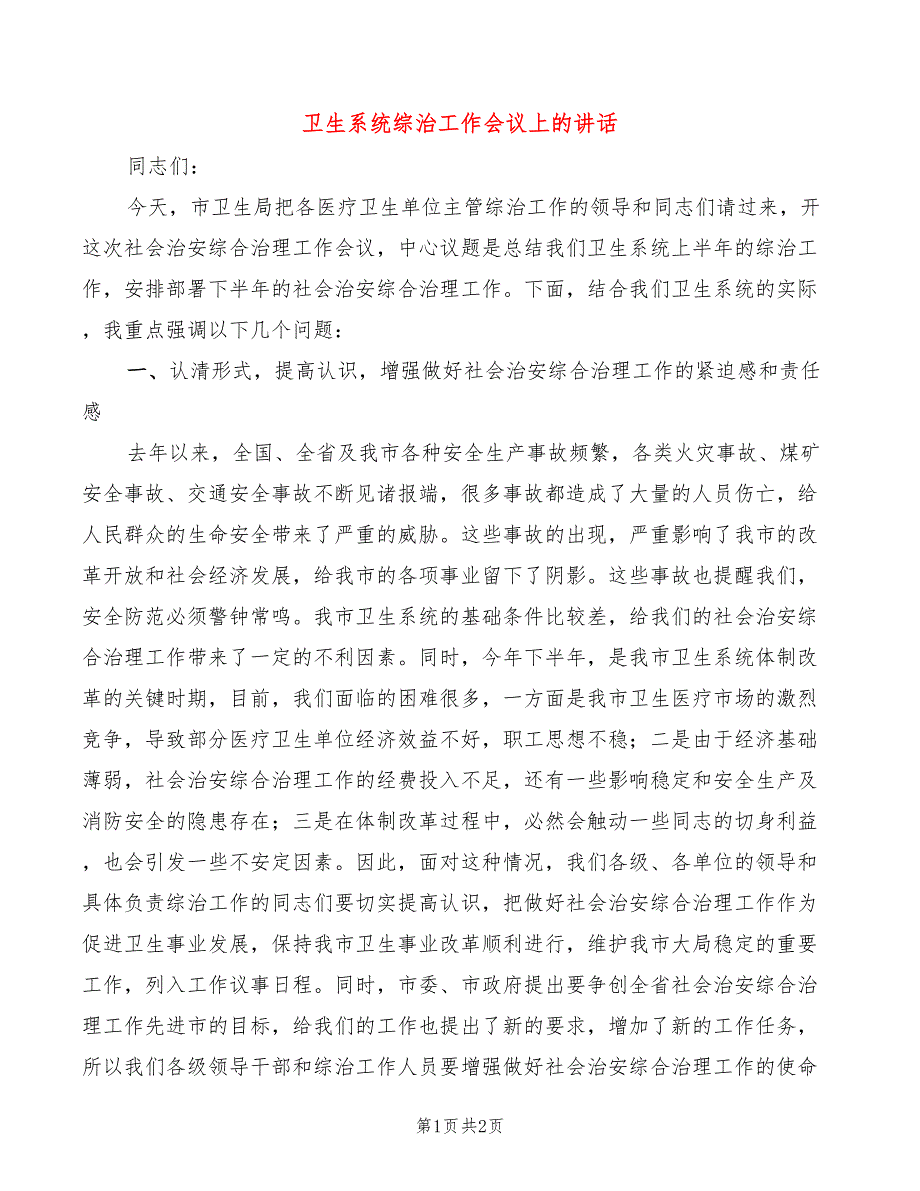 卫生系统综治工作会议上的讲话

同志们：

今天，市卫生局把各医疗卫生单位主管综治工作的领导和同志们请过来，开这次社会治安综合治理工作会议，中心议题是总结我们卫生系统上半年的综治工作，安排部署下半年的社会治安综合治理工作。下面，结合我们卫生系统的实际，我重点强调以下几个问题：

一、认清形式，提高认识，增强做好社会治安综合治理工作的紧迫感和责任感

去年以来，全国、全省及我市各种安全生产事故频繁，各类火灾事故、煤矿安全事故、交通安全事故不断见诸报端，很多事故都造成了大量的人员伤亡，给人民群众的生命安全带来了严重的威胁。这些事故的出现，严重影响了我市的改革开放和社会经济发展，给我市的各项事业留下了阴影。这些事故也提醒我们，安全防范必须警钟常鸣。我市卫生系统的基础条件比较差，给我们的社会治安综合治理工作带来了一定的不利因素。同时，今年下半年，是我市卫生系统体制改革的关键时期，目前，我们面临的困难很多，一方面是我市卫生医疗市场的激烈竞争，导致部分医疗卫生单位经济效益不好，职工思想不稳；二是由于经济基础薄弱，社会治安综合治理工作的经费投入不足，还有一些影响稳定和安全生产及消防安全的隐患存在；三是在体制改革过程中，必然会触动一些同志的切身利益，也会引发一些不安定因素。因此，面对这种情况，我们各级、各单位的领导和具体负责综治工作的同志们要切实提高认识，把做好社会治安综合治理工作作为促进卫生事业发展，保持我市卫生事业改革顺利进行，维护我市大局稳定的重要工作，列入工作议事日程。同时，市委、市政府提出要争创全省社会治安综合治理工作先进市的目标，给我们的工作也提出了新的要求，增加了新的工作任务，所以我们各级领导干部和综治工作人员要增强做好社会治安综合治理工作的使命

第1页 共2页